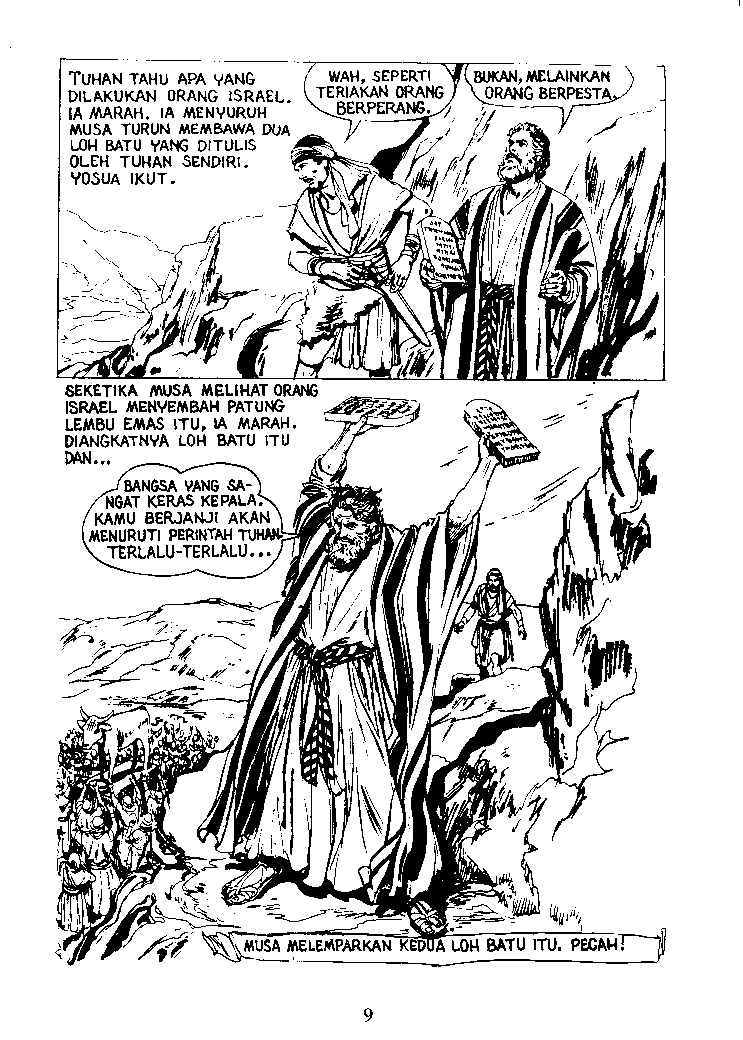 TUHAN TAHU APA YANG DILAKUKAN ORANG ISRAEL. IA MARAH. IA MENYURUH MUSA TURUN MEMBAWA DUA LOH BATU YANG DITULIS OLEH TUHAN SENDIRI. YOSUA IKUT.

WAH, SEPERTI TERIAKAN ORANG BERPERANG.

BUKAN, MELAINKAN ORANG BERPESTA.

SEKETIKA MUSA MELIHAT ORANG ISRAEL MENYEMBAH PATUNG LEMBU EMAS ITU, IA MARAH. DIANGKATNYA LOH BATU ITU DAN...

BANGSA YANG SANGAT KERAS KEPALA. KAMU BERJANJI AKAN MENURUTI PERINTAH TUHAN. TERLALU-TERLALU...

MUSA MELEMPARKAN KEDUA LOH BATU ITU. PECAH!

9